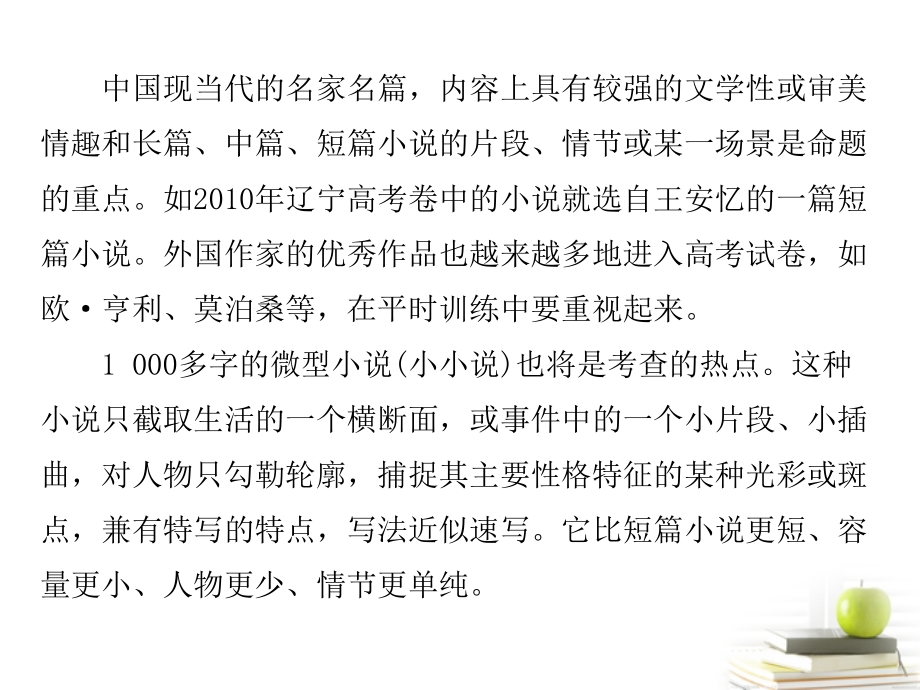 中国现当代的名家名篇，内容上具有较强的文学性或审美情趣和长篇、中篇、短篇小说的片段、情节或某一场景是命题的重点。如2010年辽宁高考卷中的小说就选自王安忆的一篇短篇小说。外国作家的优秀作品也越来越多地进入高考试卷，如欧·亨利、莫泊桑等，在平时训练中要重视起来。

1 000多字的微型小说(小小说)也将是考查的热点。这种小说只截取生活的一个横断面，或事件中的一个小片段、小插曲，对人物只勾勒轮廓，捕捉其主要性格特征的某种光彩或斑点，兼有特写的特点，写法近似速写。它比短篇小说更短、容量更小、人物更少、情节更单纯。